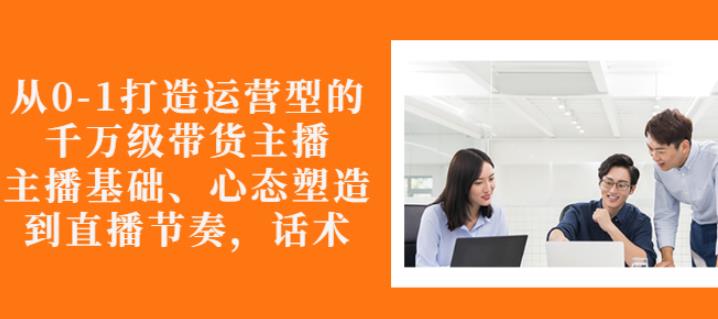 从0-1打造运营型的
千万级带货主播
主播基础、心态塑造
到直播节奏，话术